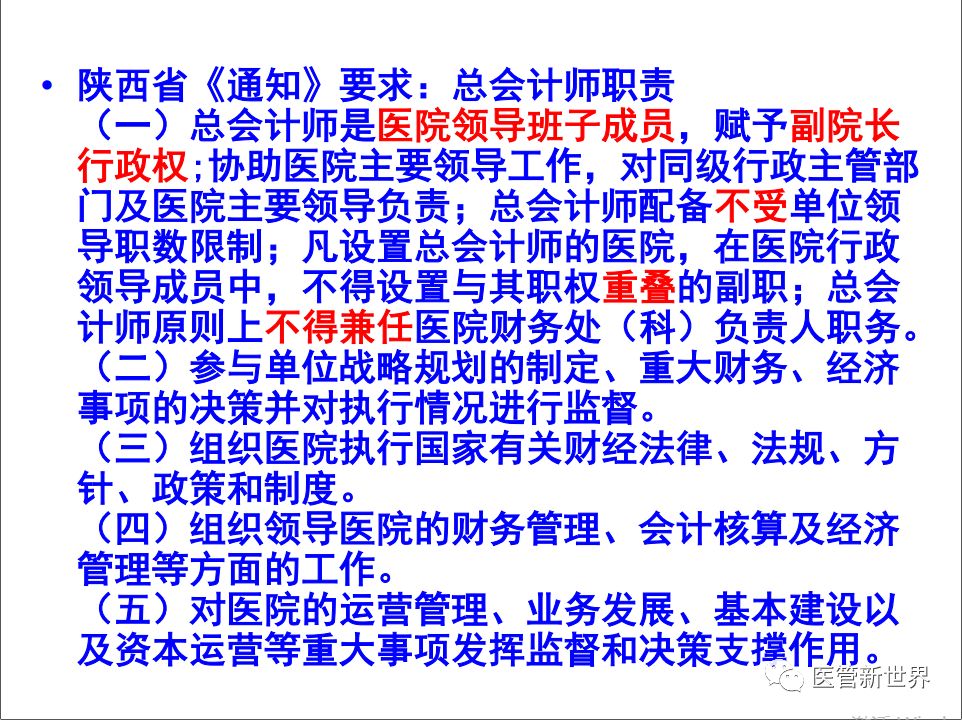 • 陕西省《通知》要求：总会计师职责
（一）总会计师是医院领导班子成员，赋予副院长行政权；协助医院主要领导工作，对同级行政主管部门及医院主要领导负责；总会计师配备不受单位领导职数限制；凡设置总会计师的医院，在医院行政领导成员中，不得设置与其职权重叠的副职；总会计师原则上不得兼任医院财务处（科）负责人职务。
（二）参与单位战略规划的制定、重大财务、经济事项的决策并对执行情况进行监督。
（三）组织医院执行国家有关财经法律、法规、方针、政策和制度。
（四）组织领导医院的财务管理、会计核算及经济管理等方面的工作。
（五）对医院的运营管理、业务发展、基本建设以及资本运营等重大事项发挥监督和决策支撑作用。

医管新世界